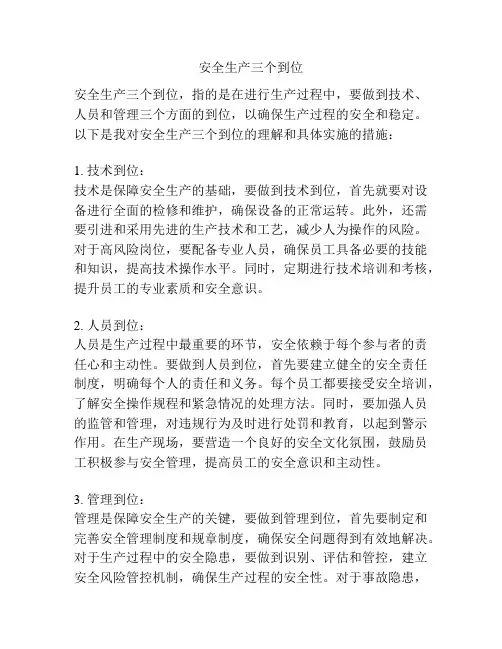 安全生产三个到位

安全生产三个到位，指的是在进行生产过程中，要做到技术、人员和管理三个方面的到位，以确保生产过程的安全和稳定。以下是我对安全生产三个到位的理解和具体实施的措施：

1. 技术到位：
技术是保障安全生产的基础，要做到技术到位，首先就要对设备进行全面的检修和维护，确保设备的正常运转。此外，还需要引进和采用先进的生产技术和工艺，减少人为操作的风险。对于高风险岗位，要配备专业人员，确保员工具备必要的技能和知识，提高技术操作水平。同时，定期进行技术培训和考核，提升员工的专业素质和安全意识。

2. 人员到位：
人员是生产过程中最重要的环节，安全依赖于每个参与者的责任心和主动性。要做到人员到位，首先要建立健全的安全责任制度，明确每个人的责任和义务。每个员工都要接受安全培训，了解安全操作规程和紧急情况的处理方法。同时，要加强人员的监管和管理，对违规行为及时进行处罚和教育，以起到警示作用。在生产现场，要营造一个良好的安全文化氛围，鼓励员工积极参与安全管理，提高员工的安全意识和主动性。

3. 管理到位：
管理是保障安全生产的关键，要做到管理到位，首先要制定和完善安全管理制度和规章制度，确保安全问题得到有效地解决。对于生产过程中的安全隐患，要做到识别、评估和管控，建立安全风险管控机制，确保生产过程的安全性。对于事故隐患，